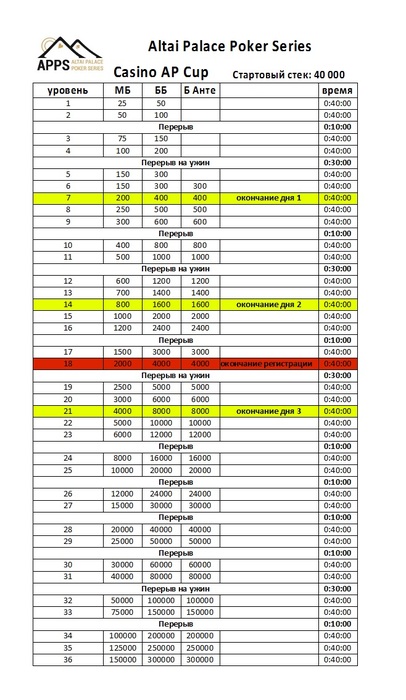 APPS ALTAI PALACE POKER SERIES

Altai Palace Poker Series

Casino AP Cup

Стартовый стек: 40 000

| уровень | МБ | ББ | Б Анте | | время |
|---|---|---|---|---|---|
| 1 | 25 | 50 | | | 0:40:00 |
| 2 | 50 | 100 | | | 0:40:00 |
| | | Перерыв | | | 0:10:00 |
| 3 | 75 | 150 | | | 0:40:00 |
| 4 | 100 | 200 | | | 0:40:00 |
| | | Перерыв на ужин | | | 0:30:00 |
| 5 | 150 | 300 | | | 0:40:00 |
| 6 | 150 | 300 | 300 | | 0:40:00 |
| 7 | 200 | 400 | 400 | окончание дня 1 | 0:40:00 |
| 8 | 250 | 500 | 500 | | 0:40:00 |
| 9 | 300 | 600 | 600 | | 0:40:00 |
| | | Перерыв | | | 0:10:00 |
| 10 | 400 | 800 | 800 | | 0:40:00 |
| 11 | 500 | 1000 | 1000 | | 0:40:00 |
| | | Перерыв на ужин | | | 0:30:00 |
| 12 | 600 | 1200 | 1200 | | 0:40:00 |
| 13 | 700 | 1400 | 1400 | | 0:40:00 |
| 14 | 800 | 1600 | 1600 | окончание дня 2 | 0:40:00 |
| 15 | 1000 | 2000 | 2000 | | 0:40:00 |
| 16 | 1200 | 2400 | 2400 | | 0:40:00 |
| | | Перерыв | | | 0:10:00 |
| 17 | 1500 | 3000 | 3000 | | 0:40:00 |
| 18 | 2000 | 4000 | 4000 | окончание регистрации | 0:40:00 |
| | | Перерыв на ужин | | | 0:30:00 |
| 19 | 2500 | 5000 | 5000 | | 0:40:00 |
| 20 | 3000 | 6000 | 6000 | | 0:40:00 |
| 21 | 4000 | 8000 | 8000 | окончание дня 3 | 0:40:00 |
| 22 | 5000 | 10000 | 10000 | | 0:40:00 |
| 23 | 6000 | 12000 | 12000 | | 0:40:00 |
| | | Перерыв | | | 0:10:00 |
| 24 | 8000 | 16000 | 16000 | | 0:40:00 |
| 25 | 10000 | 20000 | 20000 | | 0:40:00 |
| | | Перерыв | | | 0:10:00 |
| 26 | 12000 | 24000 | 24000 | | 0:40:00 |
| 27 | 15000 | 30000 | 30000 | | 0:40:00 |
| | | Перерыв | | | 0:10:00 |
| 28 | 20000 | 40000 | 40000 | | 0:40:00 |
| 29 | 25000 | 50000 | 50000 | | 0:40:00 |
| | | Перерыв | | | 0:10:00 |
| 30 | 30000 | 60000 | 60000 | | 0:40:00 |
| 31 | 40000 | 80000 | 80000 | | 0:40:00 |
| | | Перерыв на ужин | | | 0:30:00 |
| 32 | 50000 | 100000 | 100000 | | 0:40:00 |
| 33 | 75000 | 150000 | 150000 | | 0:40:00 |
| | | Перерыв | | | 0:10:00 |
| 34 | 100000 | 200000 | 200000 | | 0:40:00 |
| 35 | 125000 | 250000 | 250000 | | 0:40:00 |
| 36 | 150000 | 300000 | 300000 | | 0:40:00 |